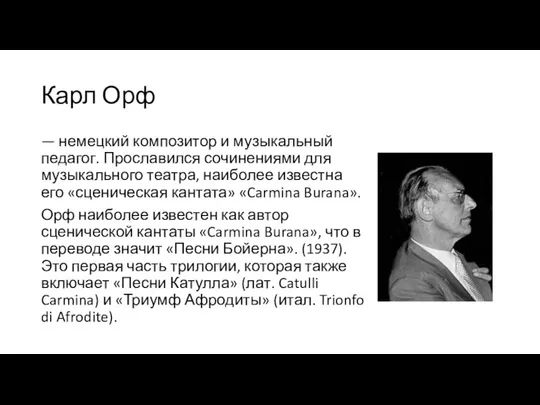 Карл Орф

— немецкий композитор и музыкальный педагог. Прославился сочинениями для музыкального театра, наиболее известна его «сценическая кантата» «Carmina Burana».

Орф наиболее известен как автор сценической кантаты «Carmina Burana», что в переводе значит «Песни Бойерна». (1937). Это первая часть трилогии, которая также включает «Песни Катулла» (лат. Catulli Carmina) и «Триумф Афродиты» (итал. Trionfo di Afrodite).